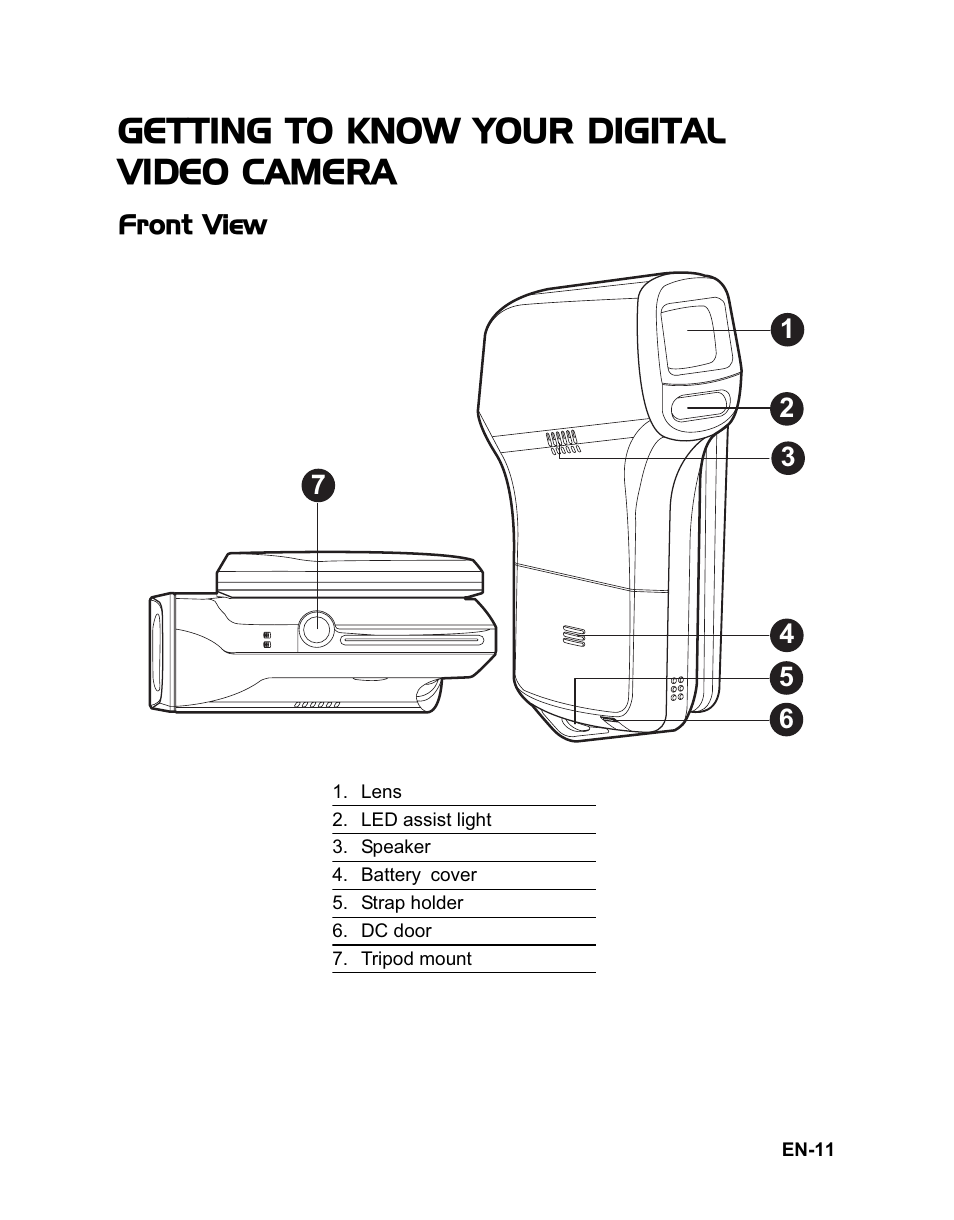 GETTING TO KNOW YOUR DIGITAL VIDEO CAMERA

Front View

1

2

3

7

4

5

6

1. Lens
2. LED assist light
3. Speaker
4. Battery cover
5. Strap holder
6. DC door
7. Tripod mount

EN-11